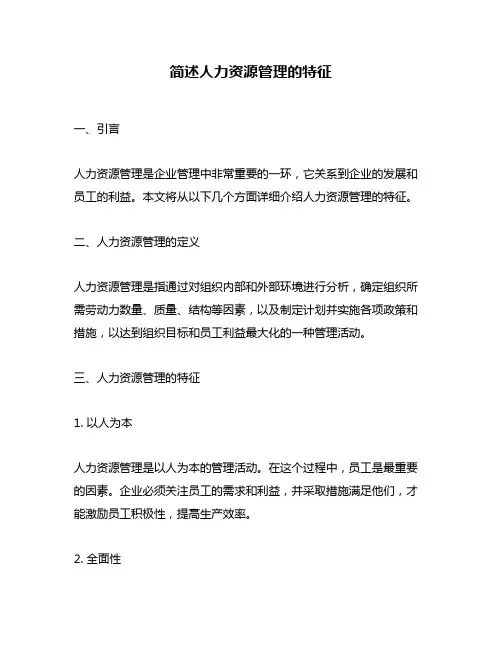 简述人力资源管理的特征

一、引言

人力资源管理是企业管理中非常重要的一环，它关系到企业的发展和员工的利益。本文将从以下几个方面详细介绍人力资源管理的特征。

二、人力资源管理的定义

人力资源管理是指通过对组织内部和外部环境进行分析，确定组织所需劳动力数量、质量、结构等因素，以及制定计划并实施各项政策和措施，以达到组织目标和员工利益最大化的一种管理活动。

三、人力资源管理的特征

1. 以人为本

人力资源管理是以人为本的管理活动。在这个过程中，员工是最重要的因素。企业必须关注员工的需求和利益，并采取措施满足他们，才能激励员工积极性，提高生产效率。

2. 全面性